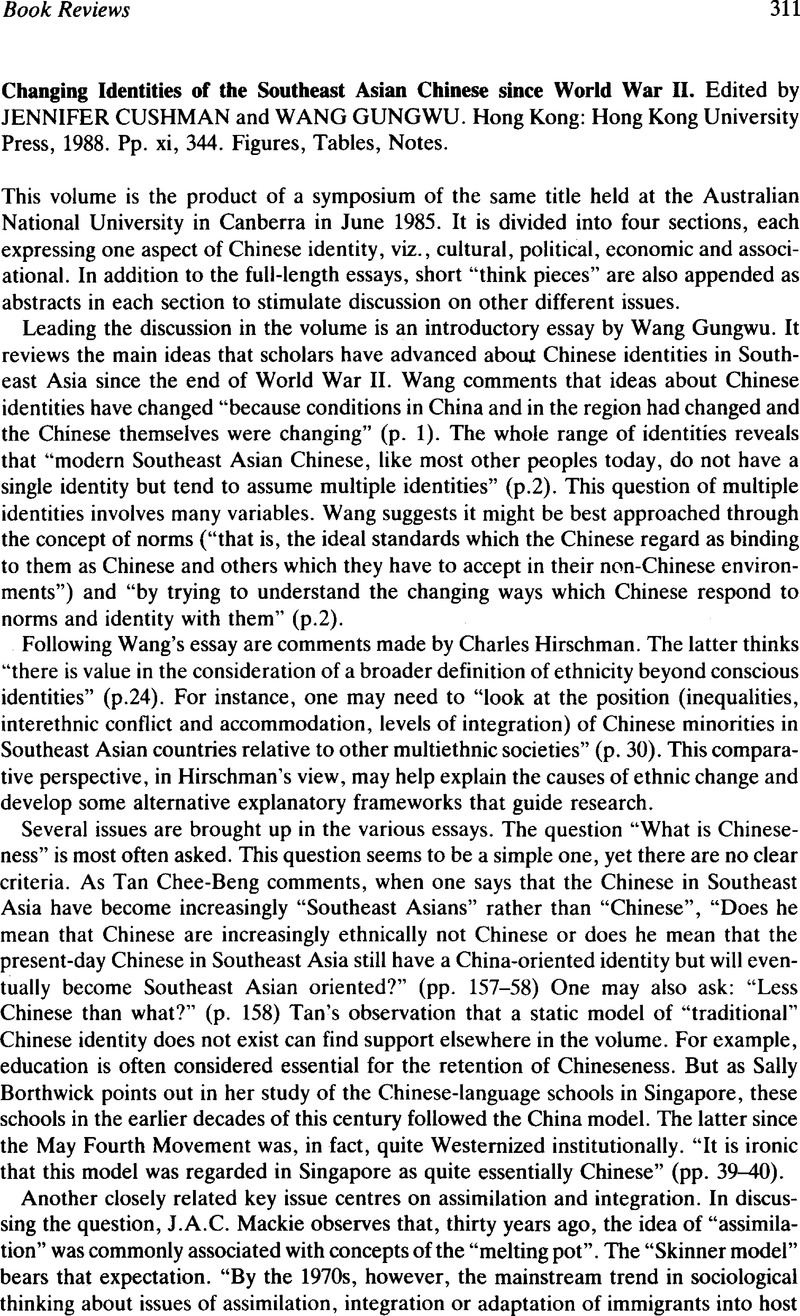 Book Reviews 311

Changing Identities of the Southeast Asian Chinese since World War II. Edited by JENNIFER CUSHMAN and WANG GUNGWU. Hong Kong: Hong Kong University Press, 1988. Pp. xi, 344. Figures, Tables, Notes.

This volume is the product of a symposium of the same title held at the Australian National University in Canberra in June 1985. It is divided into four sections, each expressing one aspect of Chinese identity, viz., cultural, political, economic and associational. In addition to the full-length essays, short "think pieces" are also appended as abstracts in each section to stimulate discussion on other different issues.

Leading the discussion in the volume is an introductory essay by Wang Gungwu. It reviews the main ideas that scholars have advanced about Chinese identities in Southeast Asia since the end of World War II. Wang comments that ideas about Chinese identities have changed "because conditions in China and in the region had changed and the Chinese themselves were changing" (p. 1). The whole range of identities reveals that "modern Southeast Asian Chinese, like most other peoples today, do not have a single identity but tend to assume multiple identities" (p.2). This question of multiple identities involves many variables. Wang suggests it might be best approached through the concept of norms ("that is, the ideal standards which the Chinese regard as binding to them as Chinese and others which they have to accept in their non-Chinese environments") and "by trying to understand the changing ways which Chinese respond to norms and identity with them" (p.2).

Following Wang's essay are comments made by Charles Hirschman. The latter thinks "there is value in the consideration of a broader definition of ethnicity beyond conscious identities" (p.24). For instance, one may need to "look at the position (inequalities, interethnic conflict and accommodation, levels of integration) of Chinese minorities in Southeast Asian countries relative to other multiethnic societies" (p. 30). This comparative perspective, in Hirschman's view, may help explain the causes of ethnic change and develop some alternative explanatory frameworks that guide research.

Several issues are brought up in the various essays. The question "What is Chineseness" is most often asked. This question seems to be a simple one, yet there are no clear criteria. As Tan Chee-Beng comments, when one says that the Chinese in Southeast Asia have become increasingly "Southeast Asians" rather than "Chinese", "Does he mean that Chinese are increasingly ethnically not Chinese or does he mean that the present-day Chinese in Southeast Asia still have a China-oriented identity but will eventually become Southeast Asian oriented?" (pp. 157–58) One may also ask: "Less Chinese than what?" (p. 158) Tan's observation that a static model of "traditional" Chinese identity does not exist can find support elsewhere in the volume. For example, education is often considered essential for the retention of Chineseness. But as Sally Borthwick points out in her study of the Chinese-language schools in Singapore, these schools in the earlier decades of this century followed the China model. The latter since the May Fourth Movement was, in fact, quite Westernized institutionally. "It is ironic that this model was regarded in Singapore as quite essentially Chinese" (pp. 39–40).

Another closely related key issue centres on assimilation and integration. In discussing the question, J.A.C. Mackie observes that, thirty years ago, the idea of "assimilation" was commonly associated with concepts of the "melting pot". The "Skinner model" bears that expectation. "By the 1970s, however, the mainstream trend in sociological thinking about issues of assimilation, integration or adaptation of immigrants into host